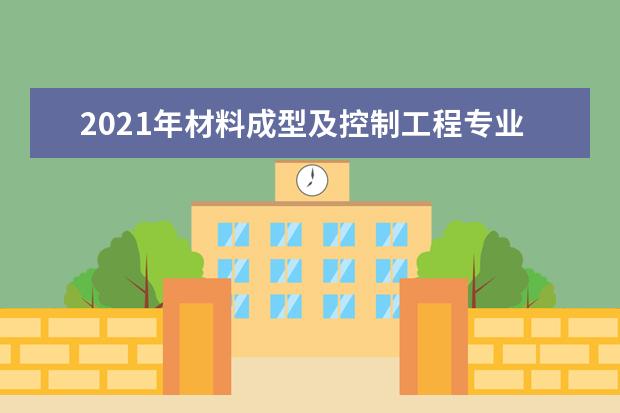 2021年材料成型及控制工程专业